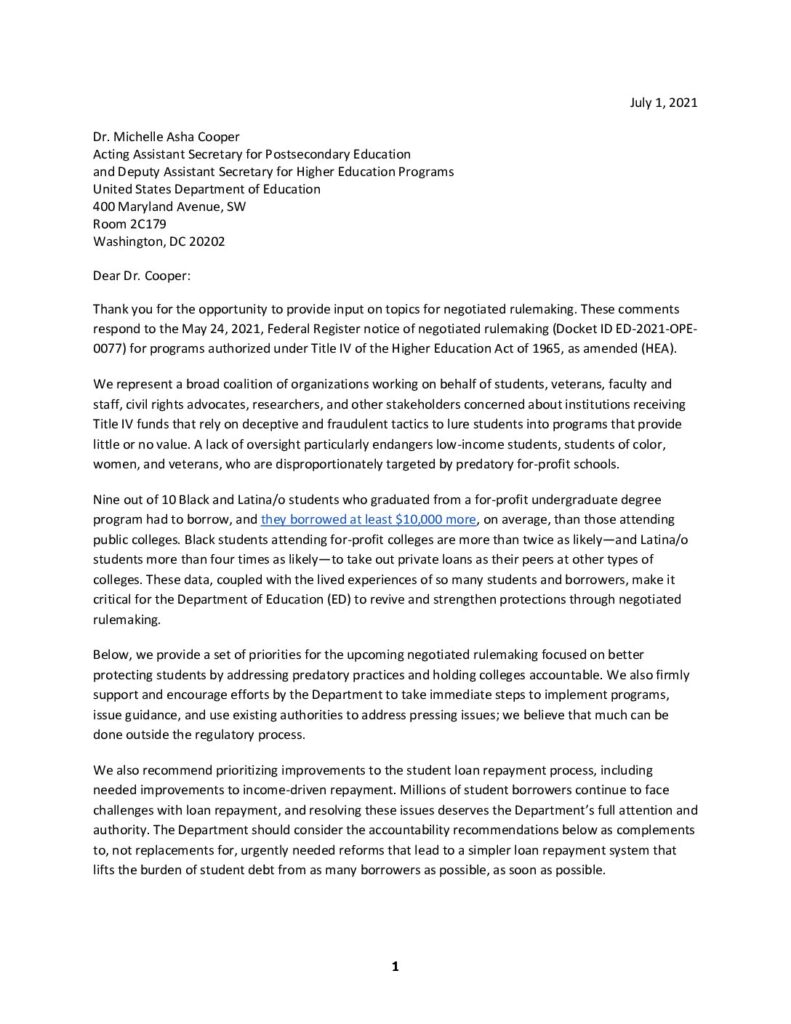 July 1, 2021

Dr. Michelle Asha Cooper
Acting Assistant Secretary for Postsecondary Education
and Deputy Assistant Secretary for Higher Education Programs
United States Department of Education
400 Maryland Avenue, SW
Room 2C179
Washington, DC 20202

Dear Dr. Cooper:

Thank you for the opportunity to provide input on topics for negotiated rulemaking. These comments respond to the May 24, 2021, Federal Register notice of negotiated rulemaking (Docket ID ED-2021-OPE-0077) for programs authorized under Title IV of the Higher Education Act of 1965, as amended (HEA).

We represent a broad coalition of organizations working on behalf of students, veterans, faculty and staff, civil rights advocates, researchers, and other stakeholders concerned about institutions receiving Title IV funds that rely on deceptive and fraudulent tactics to lure students into programs that provide little or no value. A lack of oversight particularly endangers low-income students, students of color, women, and veterans, who are disproportionately targeted by predatory for-profit schools.

Nine out of 10 Black and Latina/o students who graduated from a for-profit undergraduate degree program had to borrow, and they borrowed at least $10,000 more, on average, than those attending public colleges. Black students attending for-profit colleges are more than twice as likely—and Latina/o students more than four times as likely—to take out private loans as their peers at other types of colleges. These data, coupled with the lived experiences of so many students and borrowers, make it critical for the Department of Education (ED) to revive and strengthen protections through negotiated rulemaking.

Below, we provide a set of priorities for the upcoming negotiated rulemaking focused on better protecting students by addressing predatory practices and holding colleges accountable. We also firmly support and encourage efforts by the Department to take immediate steps to implement programs, issue guidance, and use existing authorities to address pressing issues; we believe that much can be done outside the regulatory process.

We also recommend prioritizing improvements to the student loan repayment process, including needed improvements to income-driven repayment. Millions of student borrowers continue to face challenges with loan repayment, and resolving these issues deserves the Department's full attention and authority. The Department should consider the accountability recommendations below as complements to, not replacements for, urgently needed reforms that lead to a simpler loan repayment system that lifts the burden of student debt from as many borrowers as possible, as soon as possible.

1